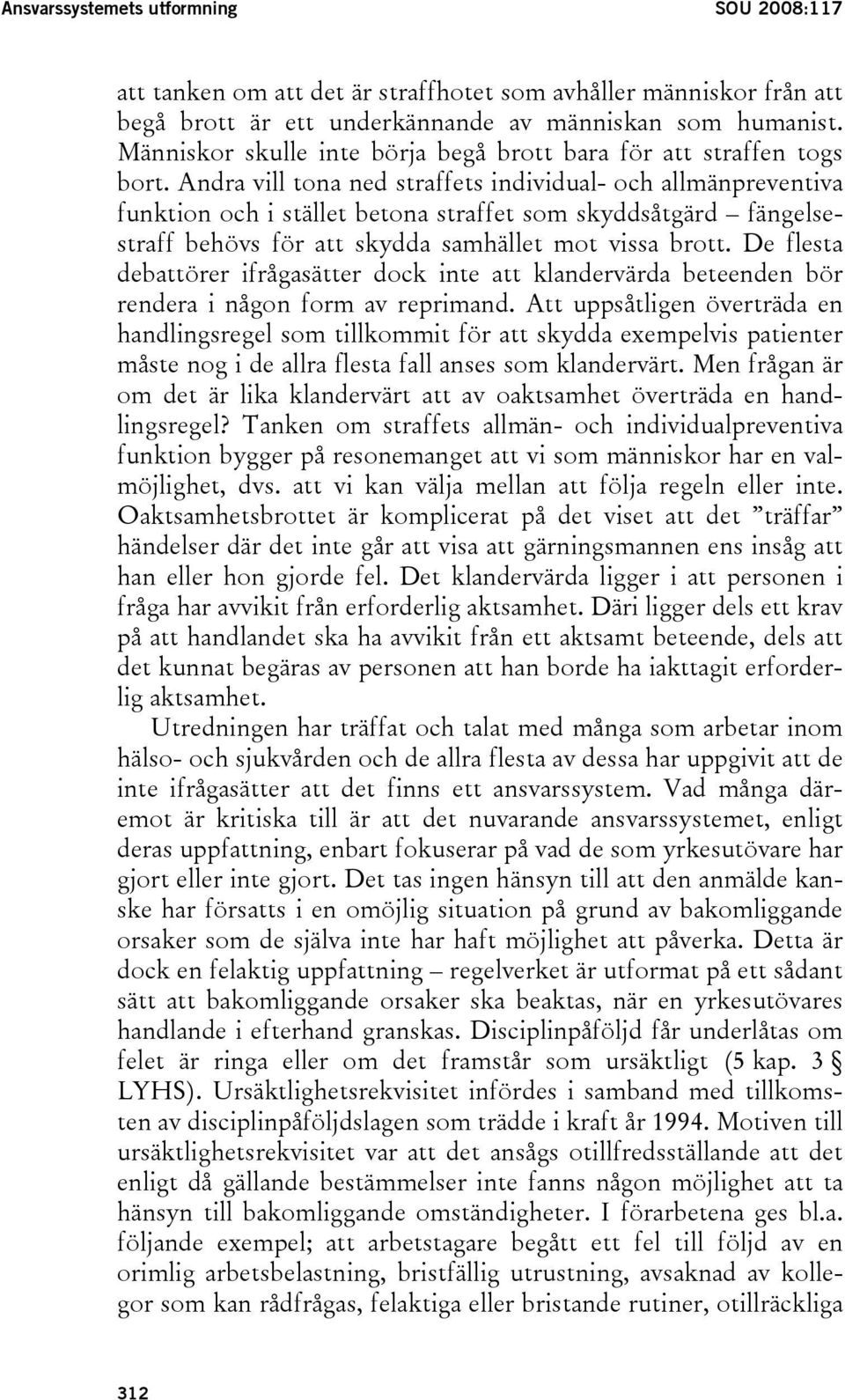 Ansvarssystemets utformning

SOU 2008:117

att tanken om att det är straffhotet som avhåller människor från att begå brott är ett underkännande av människan som humanist. Människor skulle inte börja begå brott bara för att straffen togs bort. Andra vill tona ned straffets individual- och allmänpreventiva funktion och i stället betona straffet som skyddsåtgärd – fängelsestraff behövs för att skydda samhället mot vissa brott. De flesta debattörer ifrågasätter dock inte att klandervärda beteenden bör rendera i någon form av reprimand. Att uppsåtligen överträda en handlingsregel som tillkommit för att skydda exempelvis patienter måste nog i de allra flesta fall anses som klandervärt. Men frågan är om det är lika klandervärt att av oaktsamhet överträda en handlingsregel? Tanken om straffets allmän- och individualpreventiva funktion bygger på resonemanget att vi som människor har en valmöjlighet, dvs. att vi kan välja mellan att följa regeln eller inte. Oaktsamhetsbrottet är komplicerat på det viset att det ”träffar” händelser där det inte går att visa att gärningsmannen ens insåg att han eller hon gjorde fel. Det klandervärda ligger i att personen i fråga har avvikit från erforderlig aktsamhet. Däri ligger dels ett krav på att handlandet ska ha avvikit från ett aktsamt beteende, dels att det kunnat begäras av personen att han borde ha iakttagit erforderlig aktsamhet.

Utredningen har träffat och talat med många som arbetar inom hälso- och sjukvården och de allra flesta av dessa har uppgivit att de inte ifrågasätter att det finns ett ansvarssystem. Vad många däremot är kritiska till är att det nuvarande ansvarssystemet, enligt deras uppfattning, enbart fokuserar på vad de som yrkesutövare har gjort eller inte gjort. Det tas ingen hänsyn till att den anmälde kanske har försatts i en omöjlig situation på grund av bakomliggande orsaker som de själva inte har haft möjlighet att påverka. Detta är dock en felaktig uppfattning – regelverket är utformat på ett sådant sätt att bakomliggande orsaker ska beaktas, när en yrkesutövares handlande i efterhand granskas. Disciplinpåföljd får underlåtas om felet är ringa eller om det framstår som ursäktligt (5 kap. 3 § LYHS). Ursäktlighetsrekvisitet infördes i samband med tillkomsten av disciplinpåföljdslagen som trädde i kraft år 1994. Motiven till ursäktlighetsrekvisitet var att det ansågs otillfredsställande att det enligt då gällande bestämmelser inte fanns någon möjlighet att ta hänsyn till bakomliggande omständigheter. I förarbetena ges bl.a. följande exempel; att arbetstagare begått ett fel till följd av en orimlig arbetsbelastning, bristfällig utrustning, avsaknad av kollegor som kan rådfrågas, felaktiga eller bristande rutiner, otillräckliga

312